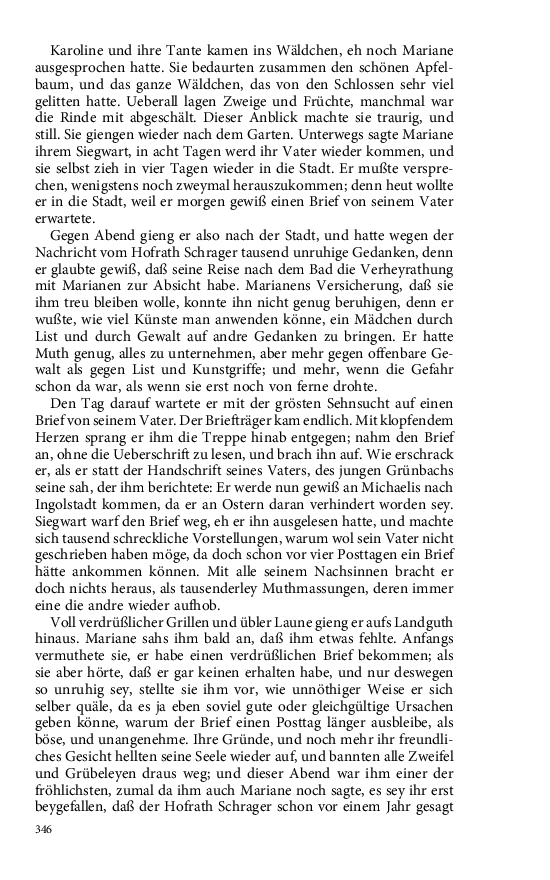 Karoline und ihre Tante kamen ins Wäldchen, eh noch Mariane ausgesprochen hatte. Sie bedaurten zusammen den schönen Apfelbaum, und das ganze Wäldchen, das von den Schlossen sehr viel gelitten hatte. Ueberall lagen Zweige und Früchte, manchmal war die Rinde mit abgeschält. Dieser Anblick machte sie traurig, und still. Sie giengen wieder nach dem Garten. Unterwegs sagte Mariane ihrem Siegwart, in acht Tagen werd ihr Vater wieder kommen, und sie selbst zieh in vier Tagen wieder in die Stadt. Er mußte versprechen, wenigstens noch zweymal herauszukommen; denn heut wollte er in die Stadt, weil er morgen gewiß einen Brief von seinem Vater erwartete.

Gegen Abend gieng er also nach der Stadt, und hatte wegen der Nachricht vom Hofrath Schrager tausend unruhige Gedanken, denn er glaubte gewiß, daß seine Reise nach dem Bad die Verheyrathung mit Marianen zur Absicht habe. Marianens Versicherung, daß sie ihm treu bleiben wolle, konnte ihn nicht genug beruhigen, denn er wußte, wie viel Künste man anwenden könne, ein Mädchen durch List und durch Gewalt auf andre Gedanken zu bringen. Er hatte Muth genug, alles zu unternehmen, aber mehr gegen offenbare Gewalt als gegen List und Kunstgriffe; und mehr, wenn die Gefahr schon da war, als wenn sie erst noch von ferne drohte.

Den Tag darauf wartete er mit der grösten Sehnsucht auf einen Brief von seinem Vater. Der Briefträger kam endlich. Mit klopfendem Herzen sprang er ihm die Treppe hinab entgegen; nahm den Brief an, ohne die Ueberschrift zu lesen, und brach ihn auf. Wie erschrack er, als er statt der Handschrift seines Vaters, des jungen Grünbachs seine sah, der ihm berichtete: Er werde nun gewiß an Michaelis nach Ingolstadt kommen, da er an Ostern daran verhindert worden sey. Siegwart warf den Brief weg, eh er ihn ausgelesen hatte, und machte sich tausend schreckliche Vorstellungen, warum wol sein Vater nicht geschrieben haben möge, da doch schon vor vier Posttagen ein Brief hätte ankommen können. Mit alle seinem Nachsinnen bracht er doch nichts heraus, als tausenderley Muthmassungen, deren immer eine die andre wieder aufhob.

Voll verdrüßlicher Grillen und übler Laune gieng er aufs Landguth hinaus. Mariane sahs ihm bald an, daß ihm etwas fehlte. Anfangs vermuthete sie, er habe einen verdrüßlichen Brief bekommen; als sie aber hörte, daß er gar keinen erhalten habe, und nur deswegen so unruhig sey, stellte sie ihm vor, wie unnöthiger Weise er sich selber quäle, da es ja eben soviel gute oder gleichgültige Ursachen geben könne, warum der Brief einen Posttag länger ausbleibe, als böse, und unangenehme. Ihre Gründe, und noch mehr ihr freundliches Gesicht hellten seine Seele wieder auf, und bannten alle Zweifel und Grübeleyen draus weg; und dieser Abend war ihm einer der fröhlichsten, zumal da ihm auch Mariane noch sagte, es sey ihr erst beygefallen, daß der Hofrath Schrager schon vor einem Jahr gesagt

346